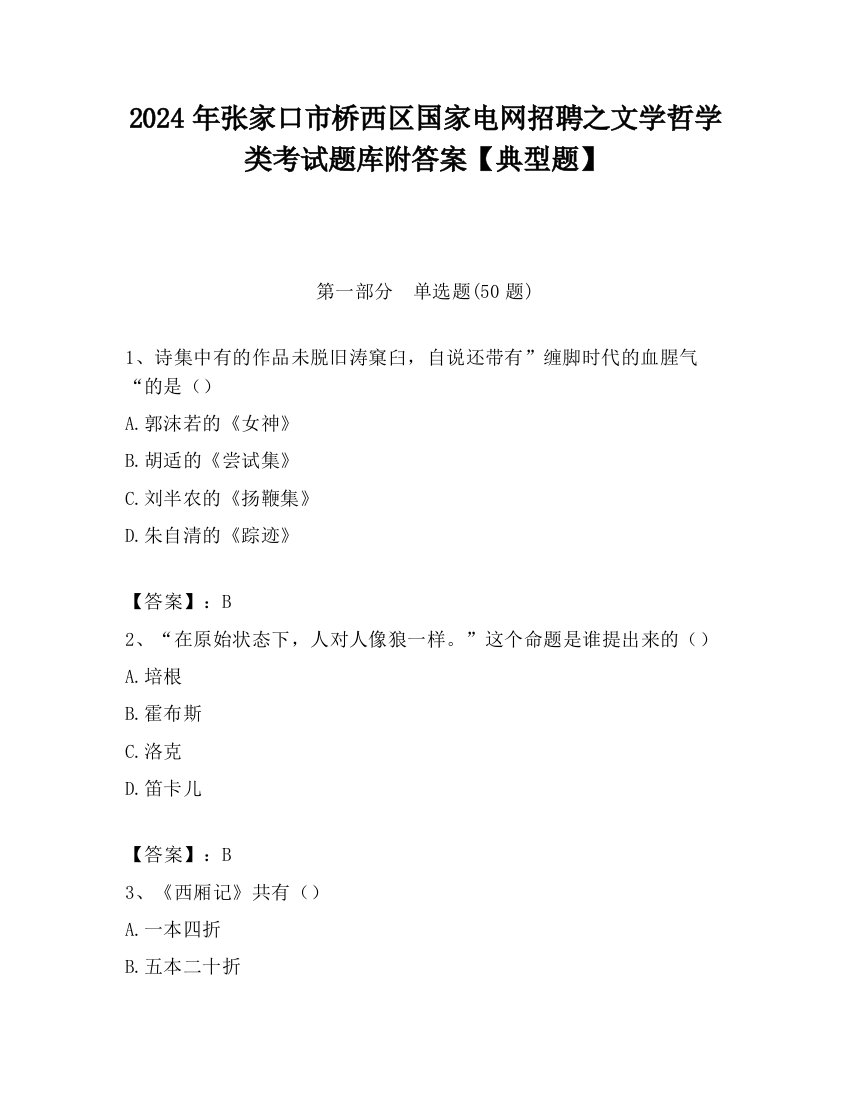 2024 年张家口市桥西区国家电网招聘之文学哲学类考试题库附答案【典型题】

第一部分　单选题(50 题)

1、诗集中有的作品未脱旧涛窠臼，自说还带有”缠脚时代的血腥气“的是（）

A.郭沫若的《女神》

B.胡适的《尝试集》

C.刘半农的《扬鞭集》

D.朱自清的《踪迹》

【答案】：B

2、“在原始状态下，人对人像狼一样。”这个命题是谁提出来的（）

A.培根

B.霍布斯

C.洛克

D.笛卡儿

【答案】：B

3、《西厢记》共有（）

A.一本四折

B.五本二十折